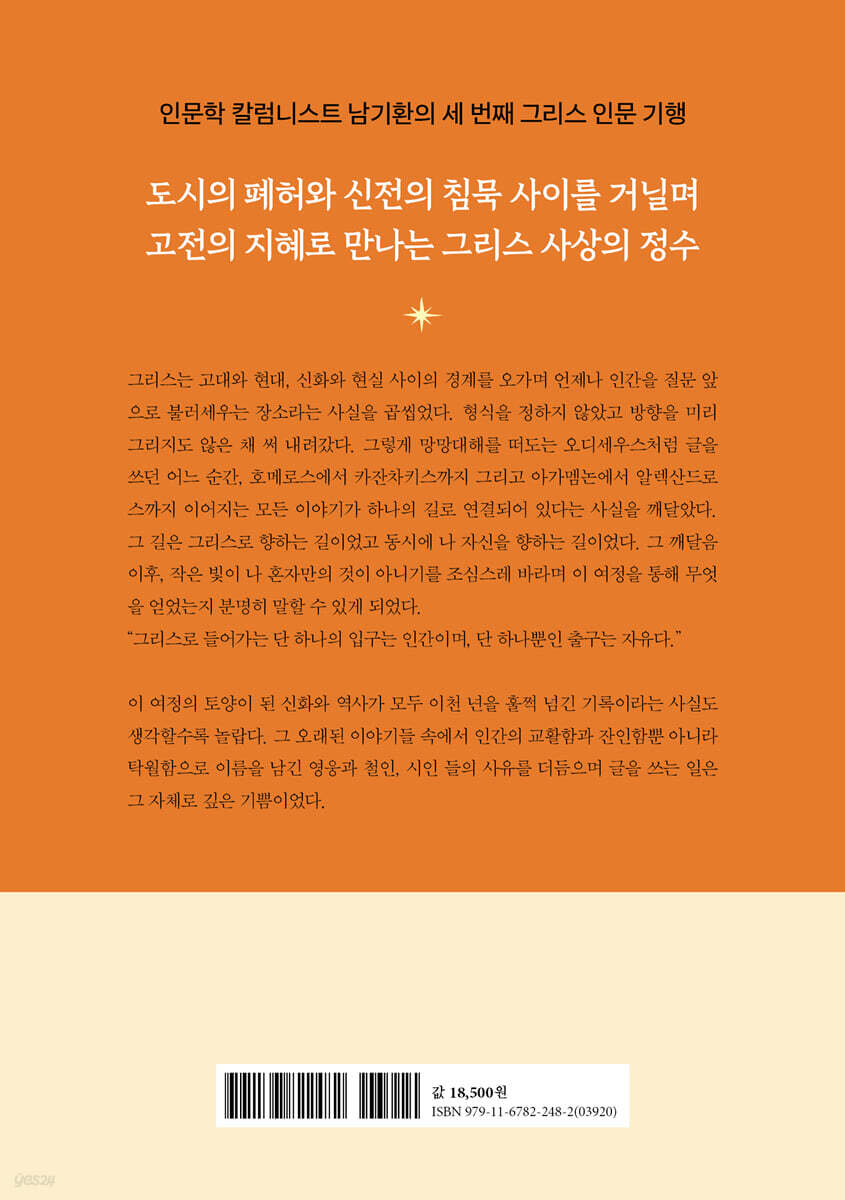 인문학 칼럼니스트 남기환의 세 번째 그리스 인문 기행

도시의 폐허와 신전의 침묵 사이를 거닐며
고전의 지혜로 만나는 그리스 사상의 정수

그리스는 고대와 현대, 신화와 현실 사이의 경계를 오가며 언제나 인간을 질문 앞으로 불러세우는 장소라는 사실을 곱씹었다. 형식을 정하지 않았고 방향을 미리 그리지도 않은 채 써 내려갔다. 그렇게 망망대해를 떠도는 오디세우스처럼 글을 쓰던 어느 순간, 호메로스에서 카잔차키스까지 그리고 아가멤논에서 알렉산드로스까지 이어지는 모든 이야기가 하나의 길로 연결되어 있다는 사실을 깨달았다. 그 길은 그리스로 향하는 길이었고 동시에 나 자신을 향하는 길이었다. 그 깨달음 이후, 작은 빛이 나 혼자만의 것이 아니기를 조심스레 바라며 이 여정을 통해 무엇을 얻었는지 분명히 말할 수 있게 되었다.
"그리스로 들어가는 단 하나의 입구는 인간이며, 단 하나뿐인 출구는 자유다."

이 여정의 토양이 된 신화와 역사가 모두 이천 년을 훌쩍 넘긴 기록이라는 사실도 생각할수록 놀랍다. 그 오래된 이야기들 속에서 인간의 교활함과 잔인함뿐 아니라 탁월함으로 이름을 남긴 영웅과 철인, 시인 들의 사유를 더듬으며 글을 쓰는 일은 그 자체로 깊은 기쁨이었다.

값 18,500원
ISBN 979-11-6782-248-2(03920)

yes24